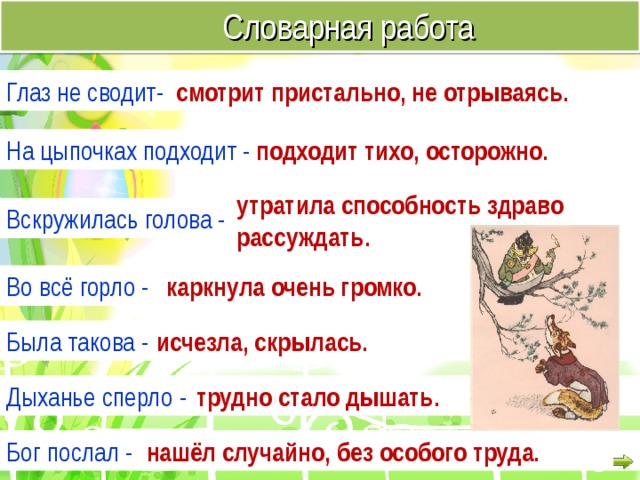 Словарная работа

Глаз не сводит- смотрит пристально, не отрываясь.

На цыпочках подходит - подходит тихо, осторожно.

Вскружилась голова - утратила способность здраво рассуждать.

Во всё горло - каркнула очень громко.

Была такова - исчезла, скрылась.

Дыханье сперло - трудно стало дышать.

Бог послал - нашёл случайно, без особого труда.